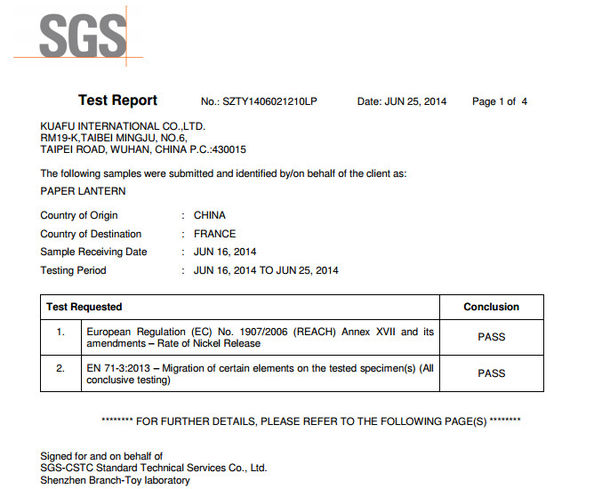 SGS

Test Report No.: SZTY1406021210LP Date: JUN 25, 2014 Page 1 of 4

KUAFU INTERNATIONAL CO.,LTD.
RM19-K,TAIBEI MINGJU, NO.6,
TAIPEI ROAD, WUHAN, CHINA P.C.:430015

The following samples were submitted and identified by/on behalf of the client as:

PAPER LANTERN

Country of Origin : CHINA
Country of Destination : FRANCE
Sample Receiving Date : JUN 16, 2014
Testing Period : JUN 16, 2014 TO JUN 25, 2014

| Test Requested | | Conclusion |
|---|---|---|
| 1. | European Regulation (EC) No. 1907/2006 (REACH) Annex XVII and its amendments – Rate of Nickel Release | PASS |
| 2. | EN 71-3:2013 – Migration of certain elements on the tested specimen(s) (All conclusive testing) | PASS |

******** FOR FURTHER DETAILS, PLEASE REFER TO THE FOLLOWING PAGE(S) ********

Signed for and on behalf of
SGS-CSTC Standard Technical Services Co., Ltd.
Shenzhen Branch-Toy laboratory